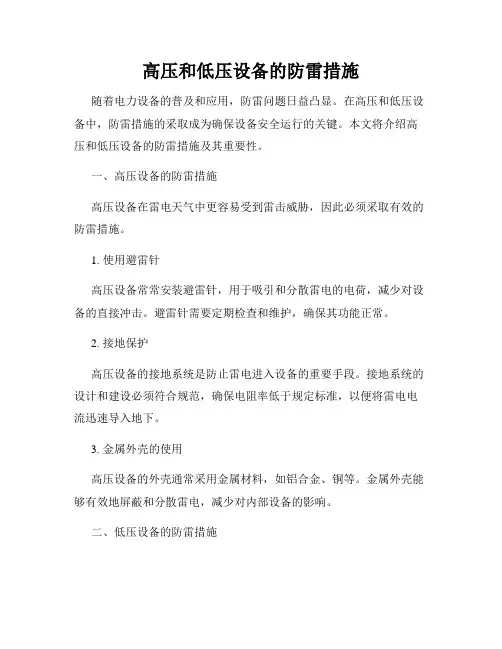 高压和低压设备的防雷措施

随着电力设备的普及和应用，防雷问题日益凸显。在高压和低压设备中，防雷措施的采取成为确保设备安全运行的关键。本文将介绍高压和低压设备的防雷措施及其重要性。

一、高压设备的防雷措施

高压设备在雷电天气中更容易受到雷击威胁，因此必须采取有效的防雷措施。

1. 使用避雷针

高压设备常常安装避雷针，用于吸引和分散雷电的电荷，减少对设备的直接冲击。避雷针需要定期检查和维护，确保其功能正常。

2. 接地保护

高压设备的接地系统是防止雷电进入设备的重要手段。接地系统的设计和建设必须符合规范，确保电阻率低于规定标准，以便将雷电电流迅速导入地下。

3. 金属外壳的使用

高压设备的外壳通常采用金属材料，如铝合金、铜等。金属外壳能够有效地屏蔽和分散雷电，减少对内部设备的影响。

二、低压设备的防雷措施